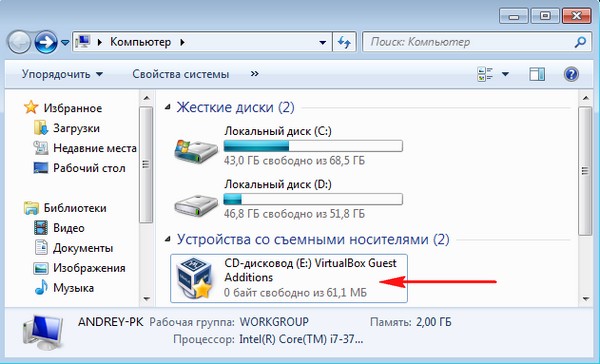 Компьютер
Поиск: Компьютер
Упорядочить
Свойства системы
»
Избранное
Загрузки
Недавние места
Рабочий стол
Библиотеки
Видео
Документы
Изображения
Музыка
Жесткие диски (2)
Локальный диск (C:)
43,0 ГБ свободно из 68,5 ГБ
Локальный диск (D:)
46,8 ГБ свободно из 51,8 ГБ
Устройства со съемными носителями (2)
CD-дисковод (E:) VirtualBox Guest Additions
0 байт свободно из 61,1 МБ
ANDREY-PK Рабочая группа: WORKGROUP Память: 2,00 ГБ
Процессор: Intel(R) Core(TM) i7-37...